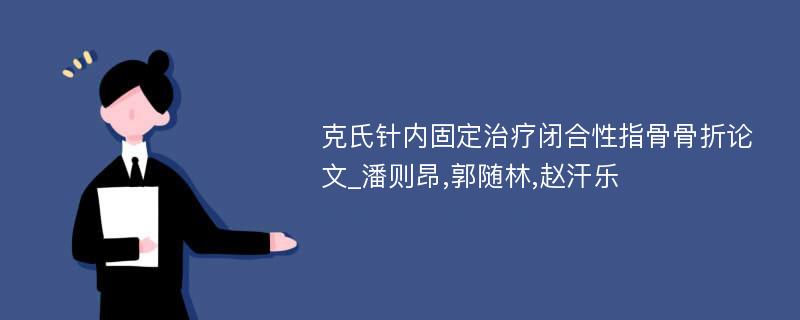 克氏针内固定治疗闭合性指骨骨折论文_潘则昂,郭随林,赵汗乐